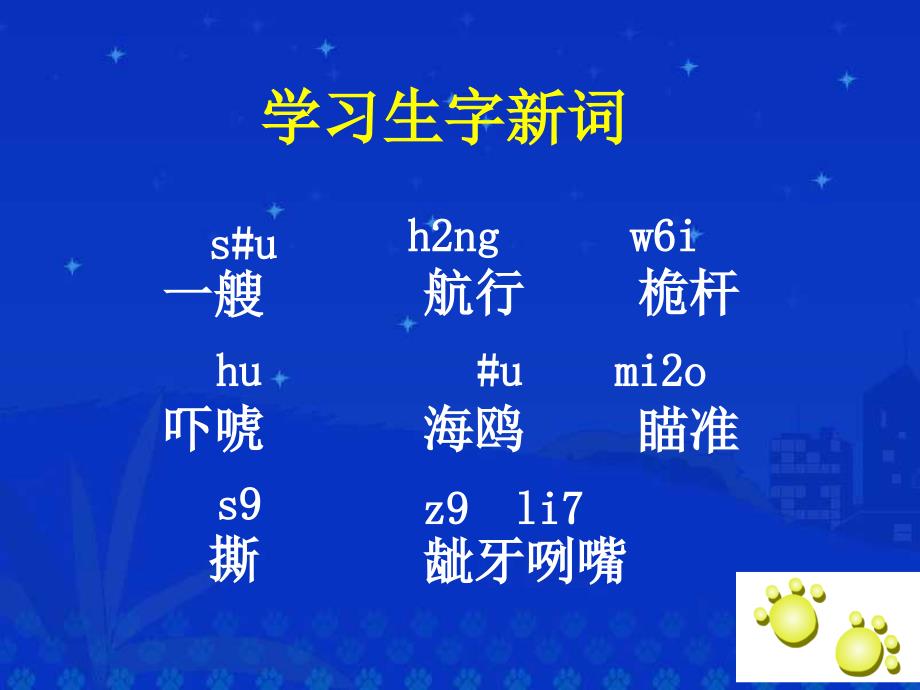 学习生字新词

s#u
一艘

h2ng
航行

w6i
桅杆

hu
吓唬

#u
海鸥

mi2o
瞄准

s9
撕

z9 li7
龇牙咧嘴